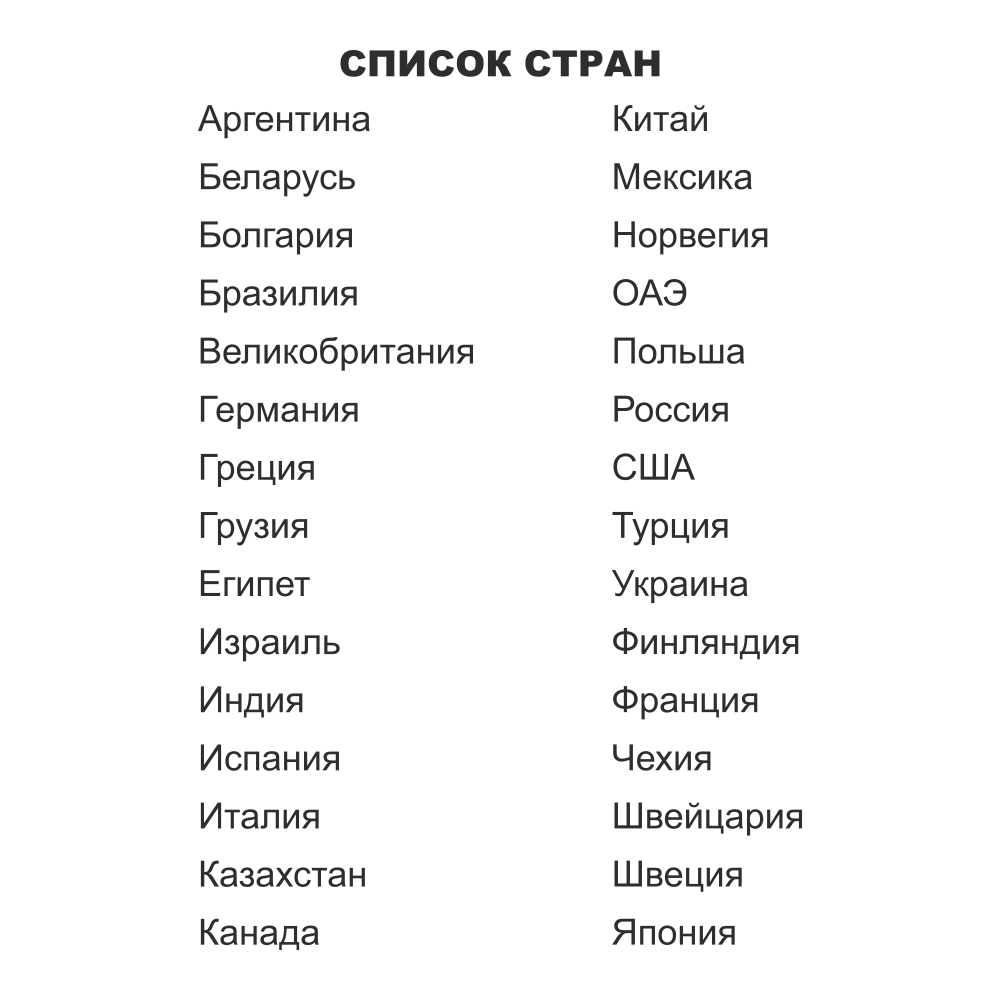 СПИСОК СТРАН

Аргентина
Беларусь
Болгария
Бразилия
Великобритания
Германия
Греция
Грузия
Египет
Израиль
Индия
Испания
Италия
Казахстан
Канада

Китай
Мексика
Норвегия
ОАЭ
Польша
Россия
США
Турция
Украина
Финляндия
Франция
Чехия
Швейцария
Швеция
Япония